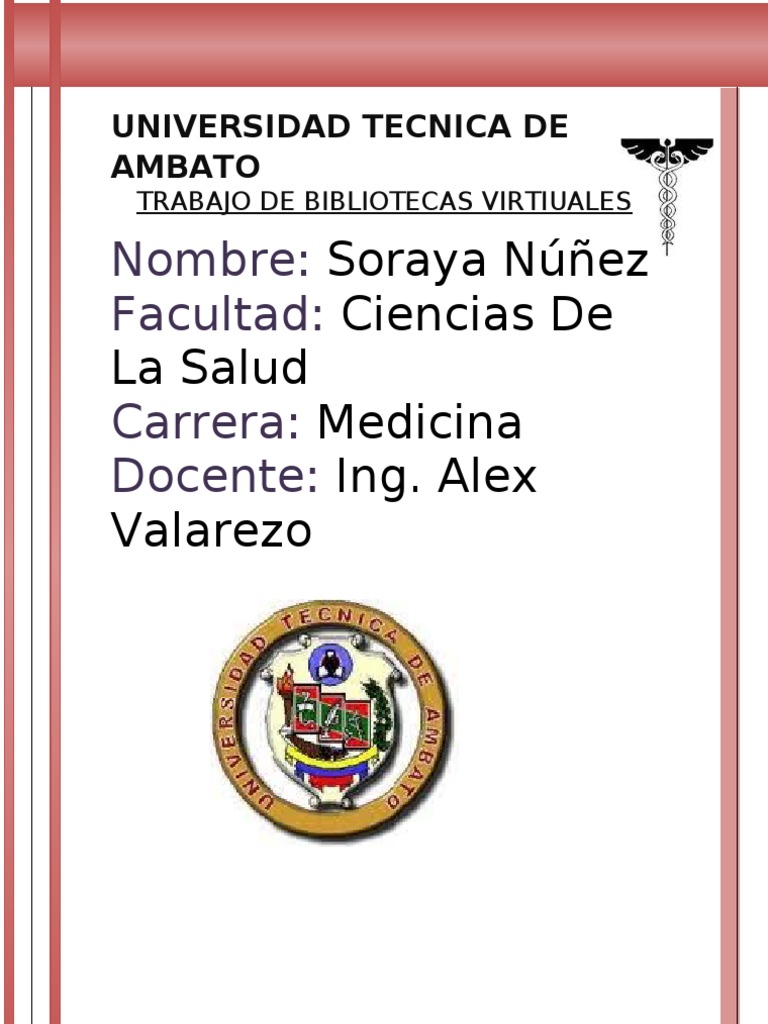 UNIVERSIDAD TECNICA DE AMBATO

TRABAJO DE BIBLIOTECAS VIRTIUALES

Nombre: Soraya Núñez
Facultad: Ciencias De La Salud
Carrera: Medicina
Docente: Ing. Alex Valarezo

UNIVERSIDAD TECNICA DE AMBATO